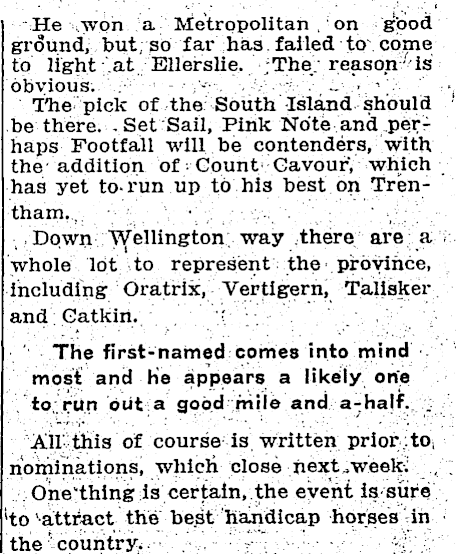 He won a Metropolitan on good ground, but so far has failed to come to light at Ellerslie. The reason is obvious.

The pick of the South Island should be there. Set Sail, Pink Note and perhaps Footfall will be contenders, with the addition of Count Cavour, which has yet to run up to his best on Trentham.

Down Wellington way there are a whole lot to represent the province, including Oratrix, Vertigern, Talisker and Catkin.

The first-named comes into mind most and he appears a likely one to run out a good mile and a-half.

All this of course is written prior to nominations, which close next week.

One thing is certain, the event is sure to attract the best handicap horses in the country.